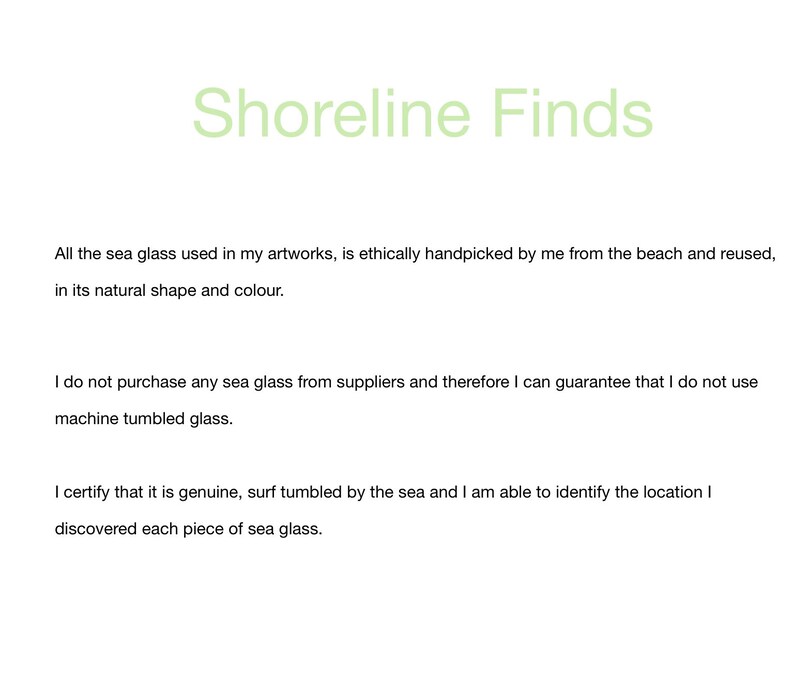 Shoreline Finds

All the sea glass used in my artworks, is ethically handpicked by me from the beach and reused, in its natural shape and colour.

I do not purchase any sea glass from suppliers and therefore I can guarantee that I do not use machine tumbled glass.

I certify that it is genuine, surf tumbled by the sea and I am able to identify the location I discovered each piece of sea glass.